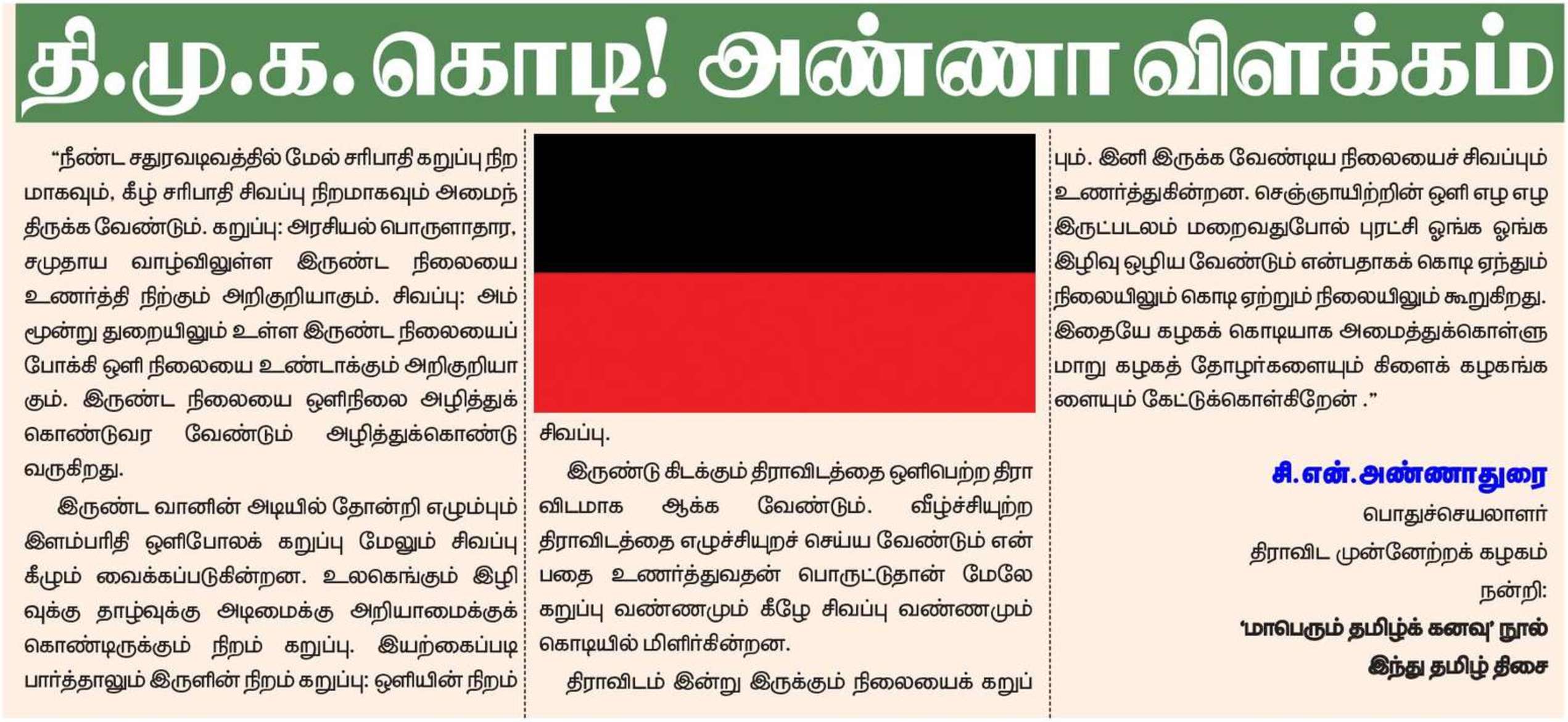 தி.மு.க. கொடி! அண்ணா விளக்கம்

"நீண்ட சதுரவடிவத்தில் மேல் சரிபாதி கறுப்பு நிறமாகவும், கீழ் சரிபாதி சிவப்பு நிறமாகவும் அமைந்திருக்க வேண்டும். கறுப்பு: அரசியல் பொருளாதார, சமுதாய வாழ்விலுள்ள இருண்ட நிலையை உணர்த்தி நிற்கும் அறிகுறியாகும். சிவப்பு: அம்மூன்று துறையிலும் உள்ள இருண்ட நிலையைப் போக்கி ஒளி நிலையை உண்டாக்கும் அறிகுறியாகும். இருண்ட நிலையை ஒளிநிலை அழித்துக் கொண்டுவர வேண்டும் அழித்துக்கொண்டு வருகிறது.

இருண்ட வானின் அடியில் தோன்றி எழும்பும் இளம்பரிதி ஒளிபோலக் கறுப்பு மேலும் சிவப்பு கீழும் வைக்கப்படுகின்றன. உலகெங்கும் இழிவுக்கு தாழ்வுக்கு அடிமைக்கு அறியாமைக்குக் கொண்டிருக்கும் நிறம் கறுப்பு. இயற்கைப்படி பார்த்தாலும் இருளின் நிறம் கறுப்பு: ஒளியின் நிறம் சிவப்பு.

இருண்டு கிடக்கும் திராவிடத்தை ஒளிபெற்ற திராவிடமாக ஆக்க வேண்டும். வீழ்ச்சியுற்ற திராவிடத்தை எழுச்சியுறச் செய்ய வேண்டும் என்பதை உணர்த்துவதன் பொருட்டுதான் மேலே கறுப்பு வண்ணமும் கீழே சிவப்பு வண்ணமும் கொடியில் மிளிர்கின்றன.

திராவிடம் இன்று இருக்கும் நிலையைக் கறுப்பும். இனி இருக்க வேண்டிய நிலையைச் சிவப்பும் உணர்த்துகின்றன. செஞ்ஞாயிற்றின் ஒளி எழ எழ இருட்படலம் மறைவதுபோல் புரட்சி ஓங்க ஓங்க இழிவு ஒழிய வேண்டும் என்பதாகக் கொடி ஏந்தும் நிலையிலும் கொடி ஏற்றும் நிலையிலும் கூறுகிறது. இதையே கழகக் கொடியாக அமைத்துக்கொள்ளுமாறு கழகத் தோழர்களையும் கிளைக் கழகங்களையும் கேட்டுக்கொள்கிறேன் ."

சி.என்.அண்ணாதுரை
பொதுச்செயலாளர்
திராவிட முன்னேற்றக் கழகம்
நன்றி:
'மாபெரும் தமிழ்க் கனவு' நூல்
இந்து தமிழ் திசை